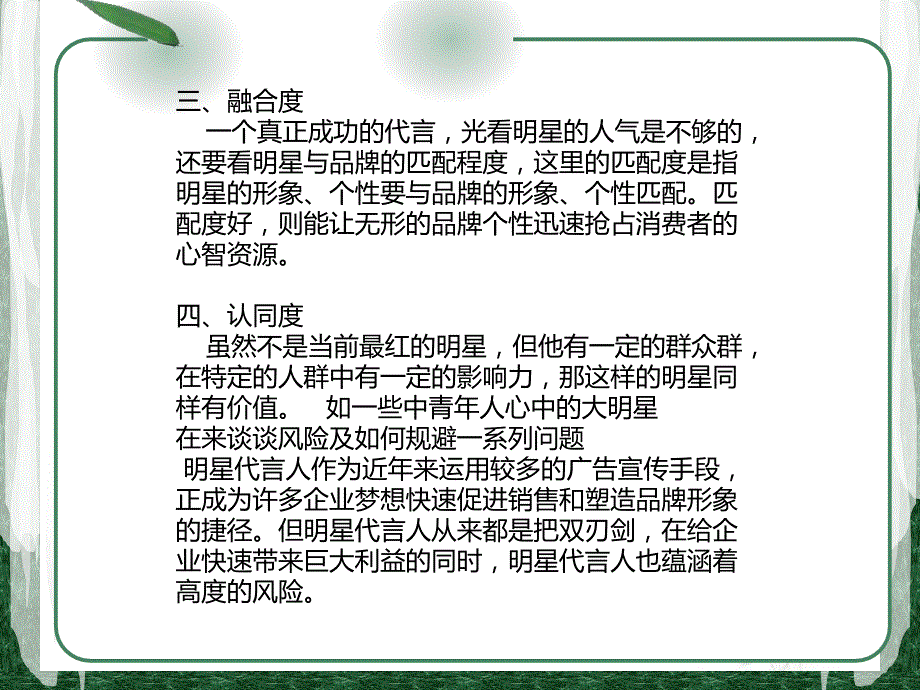 三、融合度
一个真正成功的代言，光看明星的人气是不够的，还要看明星与品牌的匹配程度，这里的匹配度是指明星的形象、个性要与品牌的形象、个性匹配。匹配度好，则能让无形的品牌个性迅速抢占消费者的心智资源。

四、认同度
虽然不是当前最红的明星，但他有一定的群众群，在特定的人群中有一定的影响力，那这样的明星同样有价值。 如一些中青年人心中的大明星
在来谈谈风险及如何规避一系列问题
明星代言人作为近年来运用较多的广告宣传手段，正成为许多企业梦想快速促进销售和塑造品牌形象的捷径。但明星代言人从来都是把双刃剑，在给企业快速带来巨大利益的同时，明星代言人也蕴涵着高度的风险。